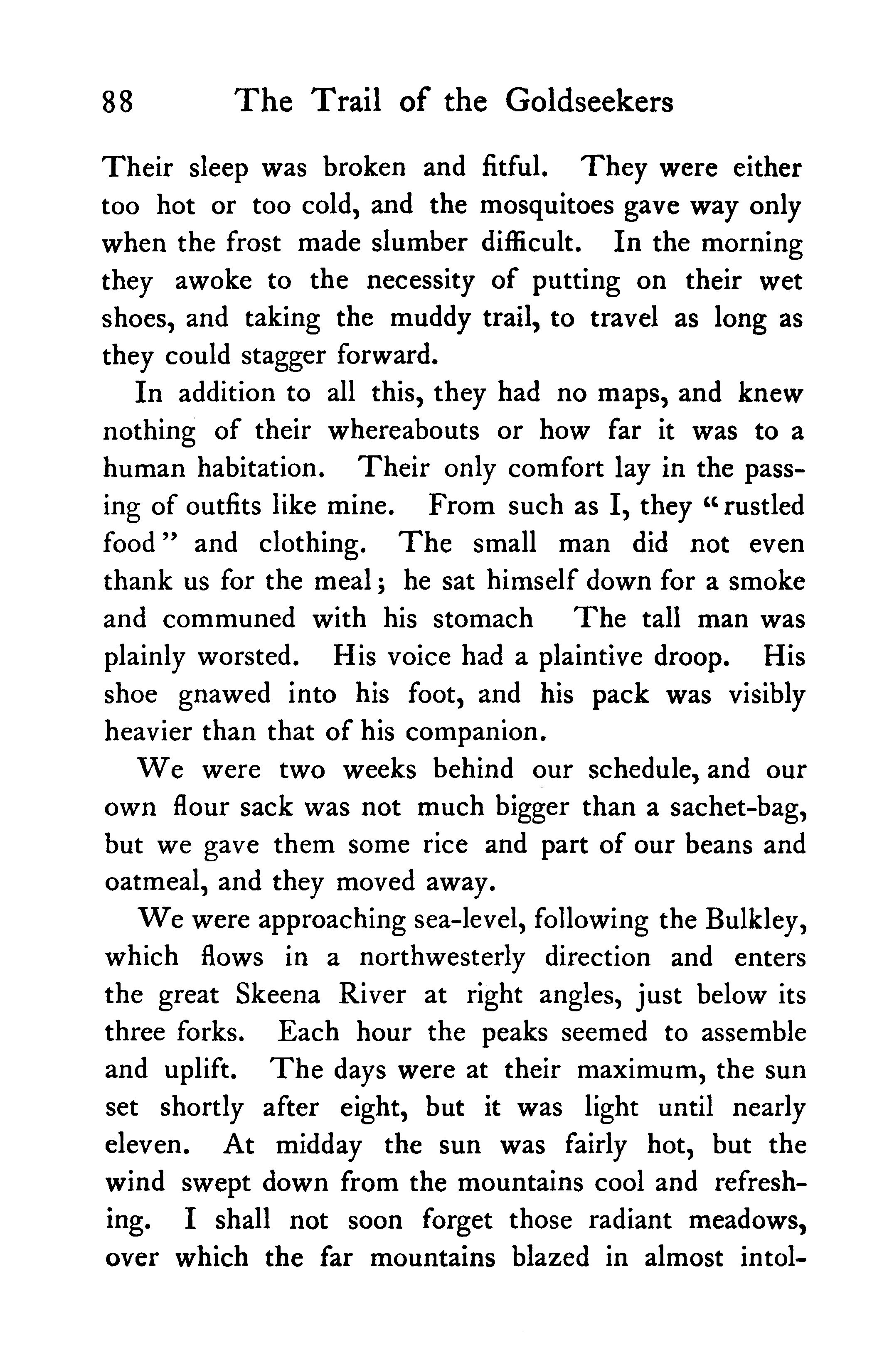 88 The Trail of the Goldseekers

Their sleep was broken and fitful. They were either too hot or too cold, and the mosquitoes gave way only when the frost made slumber difficult. In the morning they awoke to the necessity of putting on their wet shoes, and taking the muddy trail, to travel as long as they could stagger forward.

In addition to all this, they had no maps, and knew nothing of their whereabouts or how far it was to a human habitation. Their only comfort lay in the passing of outfits like mine. From such as I, they "rustled food" and clothing. The small man did not even thank us for the meal; he sat himself down for a smoke and communed with his stomach The tall man was plainly worsted. His voice had a plaintive droop. His shoe gnawed into his foot, and his pack was visibly heavier than that of his companion.

We were two weeks behind our schedule, and our own flour sack was not much bigger than a sachet-bag, but we gave them some rice and part of our beans and oatmeal, and they moved away.

We were approaching sea-level, following the Bulkley, which flows in a northwesterly direction and enters the great Skeena River at right angles, just below its three forks. Each hour the peaks seemed to assemble and uplift. The days were at their maximum, the sun set shortly after eight, but it was light until nearly eleven. At midday the sun was fairly hot, but the wind swept down from the mountains cool and refreshing. I shall not soon forget those radiant meadows, over which the far mountains blazed in almost intol-